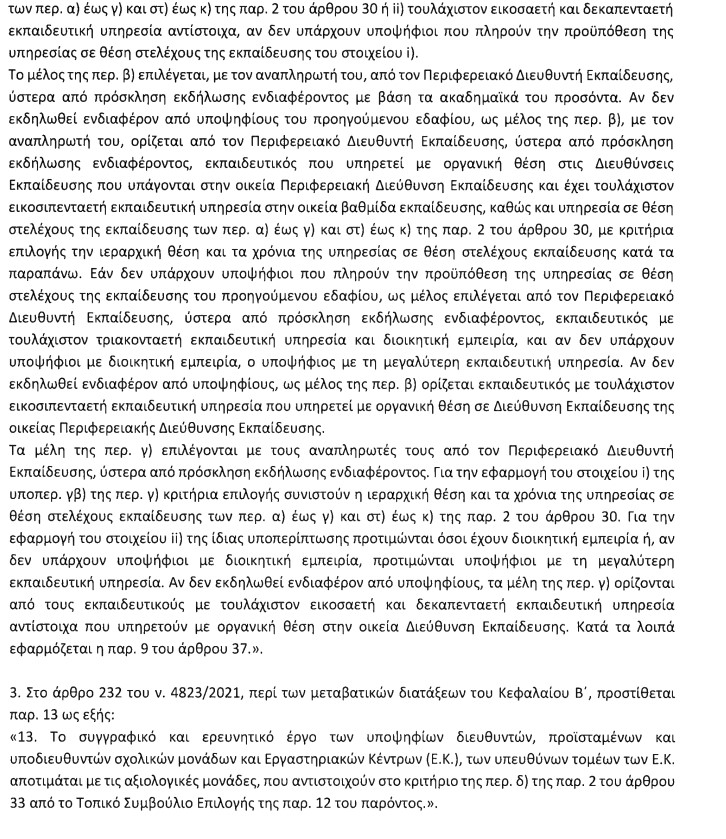 των περ. α) έως γ) και στ) έως κ) της παρ. 2 του άρθρου 30 ή ii) τουλάχιστον εικοσαετή και δεκαπενταετή εκπαιδευτική υπηρεσία αντίστοιχα, αν δεν υπάρχουν υποψήφιοι που πληρούν την προϋπόθεση της υπηρεσίας σε θέση στελέχους της εκπαίδευσης του στοιχείου i).
Το μέλος της περ. β) επιλέγεται, με τον αναπληρωτή του, από τον Περιφερειακό Διευθυντή Εκπαίδευσης, ύστερα από πρόσκληση εκδήλωσης ενδιαφέροντος με βάση τα ακαδημαϊκά του προσόντα. Αν δεν εκδηλωθεί ενδιαφέρον από υποψηφίους του προηγούμενου εδαφίου, ως μέλος της περ. β), με τον αναπληρωτή του, ορίζεται από τον Περιφερειακό Διευθυντή Εκπαίδευσης, ύστερα από πρόσκληση εκδήλωσης ενδιαφέροντος, εκπαιδευτικός που υπηρετεί με οργανική θέση στις Διευθύνσεις Εκπαίδευσης που υπάγονται στην οικεία Περιφερειακή Διεύθυνση Εκπαίδευσης και έχει τουλάχιστον εικοσιπενταετή εκπαιδευτική υπηρεσία στην οικεία βαθμίδα εκπαίδευσης, καθώς και υπηρεσία σε θέση στελέχους της εκπαίδευσης των περ. α) έως γ) και στ) έως κ) της παρ. 2 του άρθρου 30, με κριτήρια επιλογής την ιεραρχική θέση και τα χρόνια της υπηρεσίας σε θέση στελέχους εκπαίδευσης κατά τα παραπάνω. Εάν δεν υπάρχουν υποψήφιοι που πληρούν την προϋπόθεση της υπηρεσίας σε θέση στελέχους της εκπαίδευσης του προηγούμενου εδαφίου, ως μέλος επιλέγεται από τον Περιφερειακό Διευθυντή Εκπαίδευσης, ύστερα από πρόσκληση εκδήλωσης ενδιαφέροντος, εκπαιδευτικός με τουλάχιστον τριακονταετή εκπαιδευτική υπηρεσία και διοικητική εμπειρία, και αν δεν υπάρχουν υποψήφιοι με διοικητική εμπειρία, ο υποψήφιος με τη μεγαλύτερη εκπαιδευτική υπηρεσία. Αν δεν εκδηλωθεί ενδιαφέρον από υποψηφίους, ως μέλος της περ. β) ορίζεται εκπαιδευτικός με τουλάχιστον εικοσιπενταετή εκπαιδευτική υπηρεσία που υπηρετεί με οργανική θέση σε Διεύθυνση Εκπαίδευσης της οικείας Περιφερειακής Διεύθυνσης Εκπαίδευσης.
Τα μέλη της περ. γ) επιλέγονται με τους αναπληρωτές τους από τον Περιφερειακό Διευθυντή Εκπαίδευσης, ύστερα από πρόσκληση εκδήλωσης ενδιαφέροντος. Για την εφαρμογή του στοιχείου i) της υποπερ. γβ) της περ. γ) κριτήρια επιλογής συνιστούν η ιεραρχική θέση και τα χρόνια της υπηρεσίας σε θέση στελέχους εκπαίδευσης των περ. α) έως γ) και στ) έως κ) της παρ. 2 του άρθρου 30. Για την εφαρμογή του στοιχείου ii) της ίδιας υποπερίπτωσης προτιμώνται όσοι έχουν διοικητική εμπειρία ή, αν δεν υπάρχουν υποψήφιοι με διοικητική εμπειρία, προτιμώνται υποψήφιοι με τη μεγαλύτερη εκπαιδευτική υπηρεσία. Αν δεν εκδηλωθεί ενδιαφέρον από υποψηφίους, τα μέλη της περ. γ) ορίζονται από τους εκπαιδευτικούς με τουλάχιστον εικοσαετή και δεκαπενταετή εκπαιδευτική υπηρεσία αντίστοιχα που υπηρετούν με οργανική θέση στην οικεία Διεύθυνση Εκπαίδευσης. Κατά τα λοιπά εφαρμόζεται η παρ. 9 του άρθρου 37.».

3. Στο άρθρο 232 του ν. 4823/2021, περί των μεταβατικών διατάξεων του Κεφαλαίου Β΄, προστίθεται παρ. 13 ως εξής:
«13. Το συγγραφικό και ερευνητικό έργο των υποψηφίων διευθυντών, προϊσταμένων και υποδιευθυντών σχολικών μονάδων και Εργαστηριακών Κέντρων (Ε.Κ.), των υπευθύνων τομέων των Ε.Κ. αποτιμάται με τις αξιολογικές μονάδες, που αντιστοιχούν στο κριτήριο της περ. δ) της παρ. 2 του άρθρου 33 από το Τοπικό Συμβούλιο Επιλογής της παρ. 12 του παρόντος.».